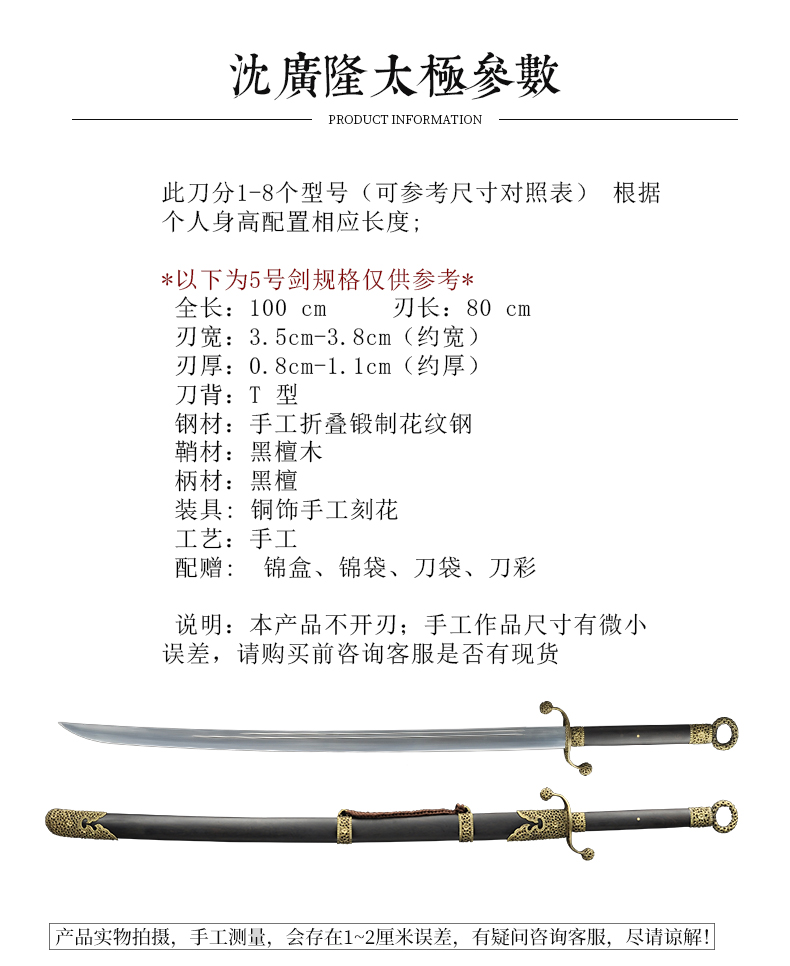 沈廣隆太極參數

PRODUCT INFORMATION

此刀分1-8个型号（可参考尺寸对照表） 根据个人身高配置相应长度;

*以下为5号剑规格仅供参考*
全长：100 cm  刃长：80 cm
刃宽：3.5cm-3.8cm（约宽）
刃厚：0.8cm-1.1cm（约厚）
刀背：T 型
钢材：手工折叠锻制花纹钢
鞘材：黑檀木
柄材：黑檀
装具：铜饰手工刻花
工艺：手工
配赠： 锦盒、锦袋、刀袋、刀彩

说明：本产品不开刃；手工作品尺寸有微小误差，请购买前咨询客服是否有现货

产品实物拍摄，手工测量，会存在1~2厘米误差，有疑问咨询客服，尽请谅解!